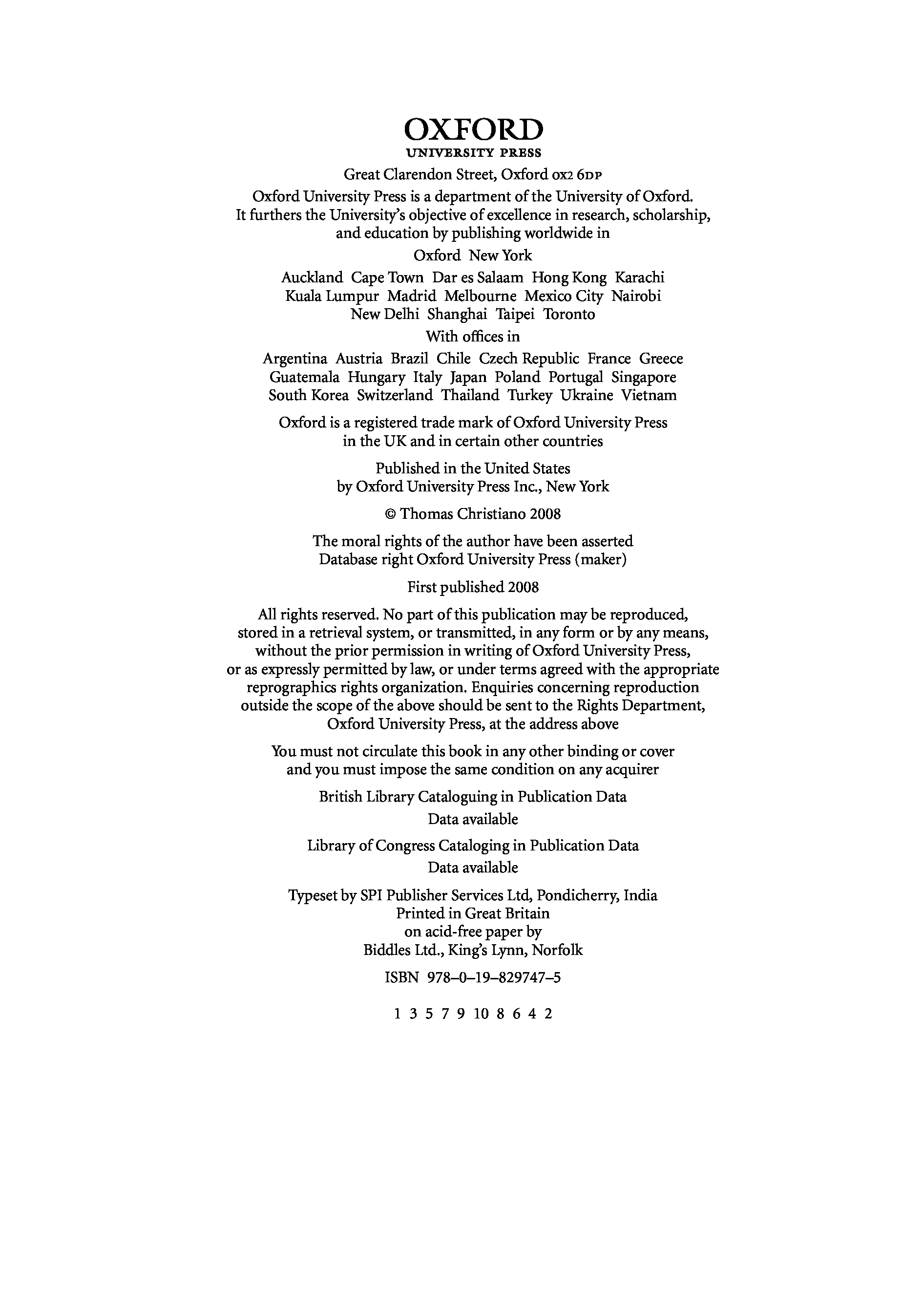 OXFORD
UNIVERSITY PRESS

Great Clarendon Street, Oxford OX2 6DP

Oxford University Press is a department of the University of Oxford. It furthers the University's objective of excellence in research, scholarship, and education by publishing worldwide in

Oxford New York

Auckland Cape Town Dar es Salaam Hong Kong Karachi Kuala Lumpur Madrid Melbourne Mexico City Nairobi New Delhi Shanghai Taipei Toronto

With offices in

Argentina Austria Brazil Chile Czech Republic France Greece Guatemala Hungary Italy Japan Poland Portugal Singapore South Korea Switzerland Thailand Turkey Ukraine Vietnam

Oxford is a registered trade mark of Oxford University Press in the UK and in certain other countries

Published in the United States by Oxford University Press Inc., New York

© Thomas Christiano 2008

The moral rights of the author have been asserted
Database right Oxford University Press (maker)

First published 2008

All rights reserved. No part of this publication may be reproduced, stored in a retrieval system, or transmitted, in any form or by any means, without the prior permission in writing of Oxford University Press, or as expressly permitted by law, or under terms agreed with the appropriate reprographics rights organization. Enquiries concerning reproduction outside the scope of the above should be sent to the Rights Department, Oxford University Press, at the address above

You must not circulate this book in any other binding or cover and you must impose the same condition on any acquirer

British Library Cataloguing in Publication Data
Data available

Library of Congress Cataloging in Publication Data
Data available

Typeset by SPI Publisher Services Ltd, Pondicherry, India
Printed in Great Britain
on acid-free paper by
Biddles Ltd., King's Lynn, Norfolk

ISBN 978–0–19–829747–5

1 3 5 7 9 10 8 6 4 2